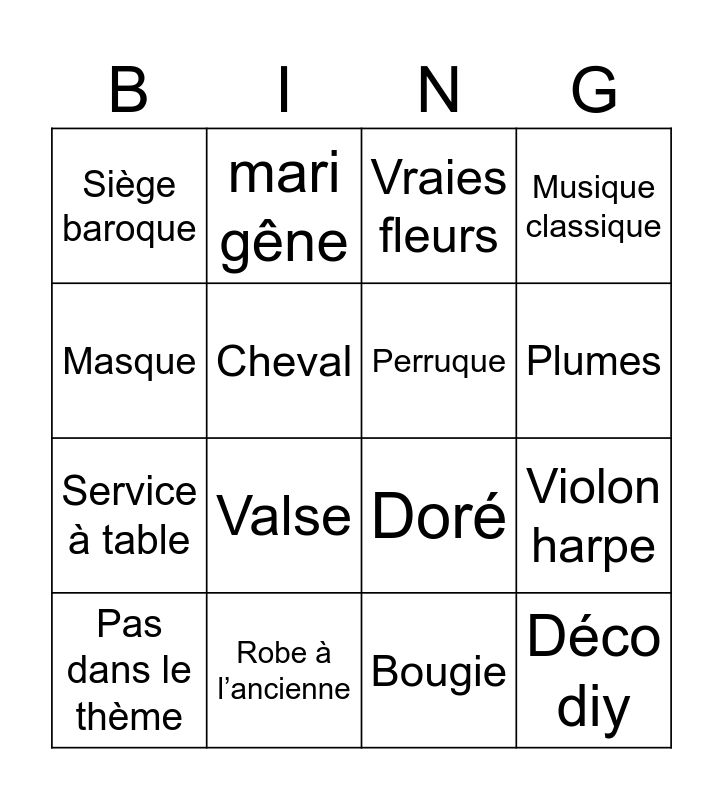 | B | I | N | G |
|---|---|---|---|
| Siège baroque | mari gêne | Vraies fleurs | Musique classique |
| Masque | Cheval | Perruque | Plumes |
| Service à table | Valse | Doré | Violon harpe |
| Pas dans le thème | Robe à l'ancienne | Bougie | Déco diy |